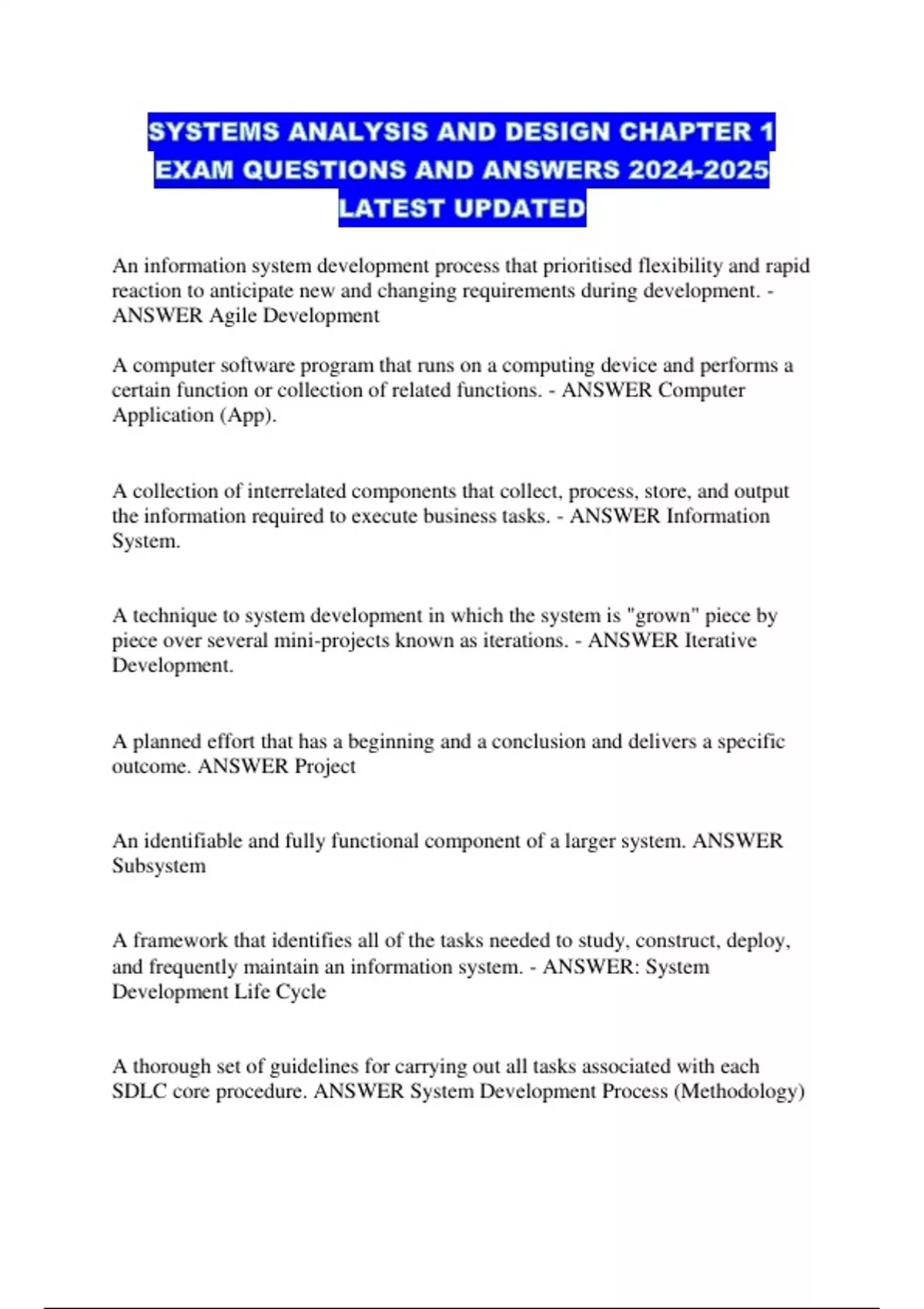 SYSTEMS ANALYSIS AND DESIGN CHAPTER 1 EXAM QUESTIONS AND ANSWERS 2024-2025 LATEST UPDATED

An information system development process that prioritised flexibility and rapid reaction to anticipate new and changing requirements during development. - ANSWER Agile Development

A computer software program that runs on a computing device and performs a certain function or collection of related functions. - ANSWER Computer Application (App).

A collection of interrelated components that collect, process, store, and output the information required to execute business tasks. - ANSWER Information System.

A technique to system development in which the system is "grown" piece by piece over several mini-projects known as iterations. - ANSWER Iterative Development.

A planned effort that has a beginning and a conclusion and delivers a specific outcome. ANSWER Project

An identifiable and fully functional component of a larger system. ANSWER Subsystem

A framework that identifies all of the tasks needed to study, construct, deploy, and frequently maintain an information system. - ANSWER: System Development Life Cycle

A thorough set of guidelines for carrying out all tasks associated with each SDLC core procedure. ANSWER System Development Process (Methodology)